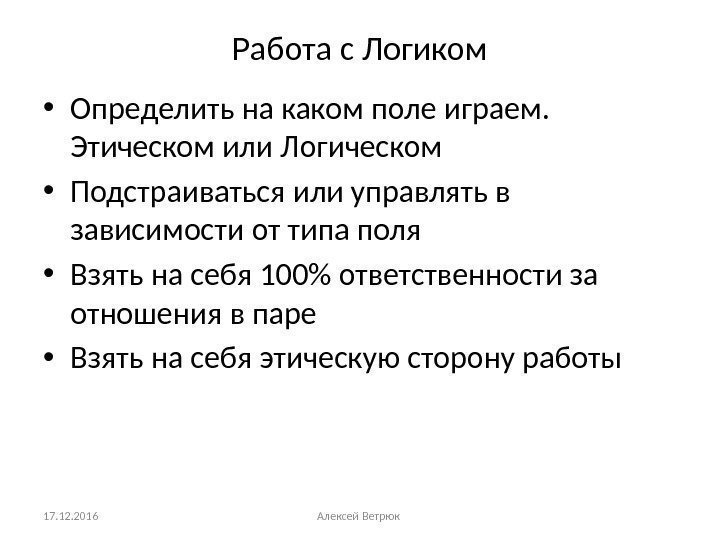 Работа с Логиком

• Определить на каком поле играем. Этическом или Логическом
• Подстраиваться или управлять в зависимости от типа поля
• Взять на себя 100% ответственности за отношения в паре
• Взять на себя этическую сторону работы

17.12.2016

Алексей Ветрюк